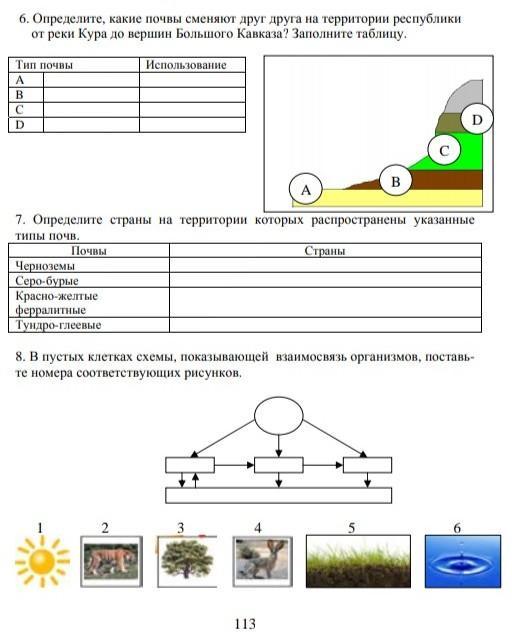 6. Определите, какие почвы сменяют друг друга на территории республики от реки Кура до вершин Большого Кавказа? Заполните таблицу.

| Тип почвы | | Использование |
|---|---|---|
| A | | |
| B | | |
| C | | |
| D | | |

D
C
B
A

7. Определите страны на территории которых распространены указанные типы почв.

| Почвы | Страны |
|---|---|
| Черноземы | |
| Серо-бурые | |
| Красно-желтые ферралитные | |
| Тундро-глеевые | |

8. В пустых клетках схемы, показывающей взаимосвязь организмов, поставьте номера соответствующих рисунков.

1 2 3 4 5 6

113